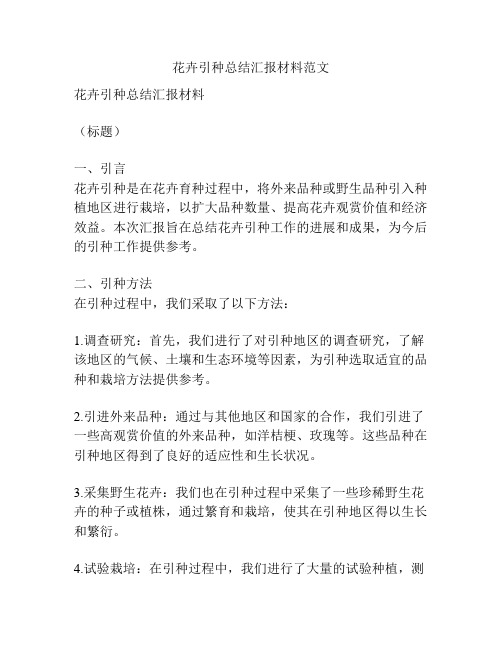 花卉引种总结汇报材料范文

花卉引种总结汇报材料

（标题）

一、引言
花卉引种是在花卉育种过程中，将外来品种或野生品种引入种植地区进行栽培，以扩大品种数量、提高花卉观赏价值和经济效益。本次汇报旨在总结花卉引种工作的进展和成果，为今后的引种工作提供参考。

二、引种方法
在引种过程中，我们采取了以下方法：

1.调查研究：首先，我们进行了对引种地区的调查研究，了解该地区的气候、土壤和生态环境等因素，为引种选取适宜的品种和栽培方法提供参考。

2.引进外来品种：通过与其他地区和国家的合作，我们引进了一些高观赏价值的外来品种，如洋桔梗、玫瑰等。这些品种在引种地区得到了良好的适应性和生长状况。

3.采集野生花卉：我们也在引种过程中采集了一些珍稀野生花卉的种子或植株，通过繁育和栽培，使其在引种地区得以生长和繁衍。

4.试验栽培：在引种过程中，我们进行了大量的试验种植，测